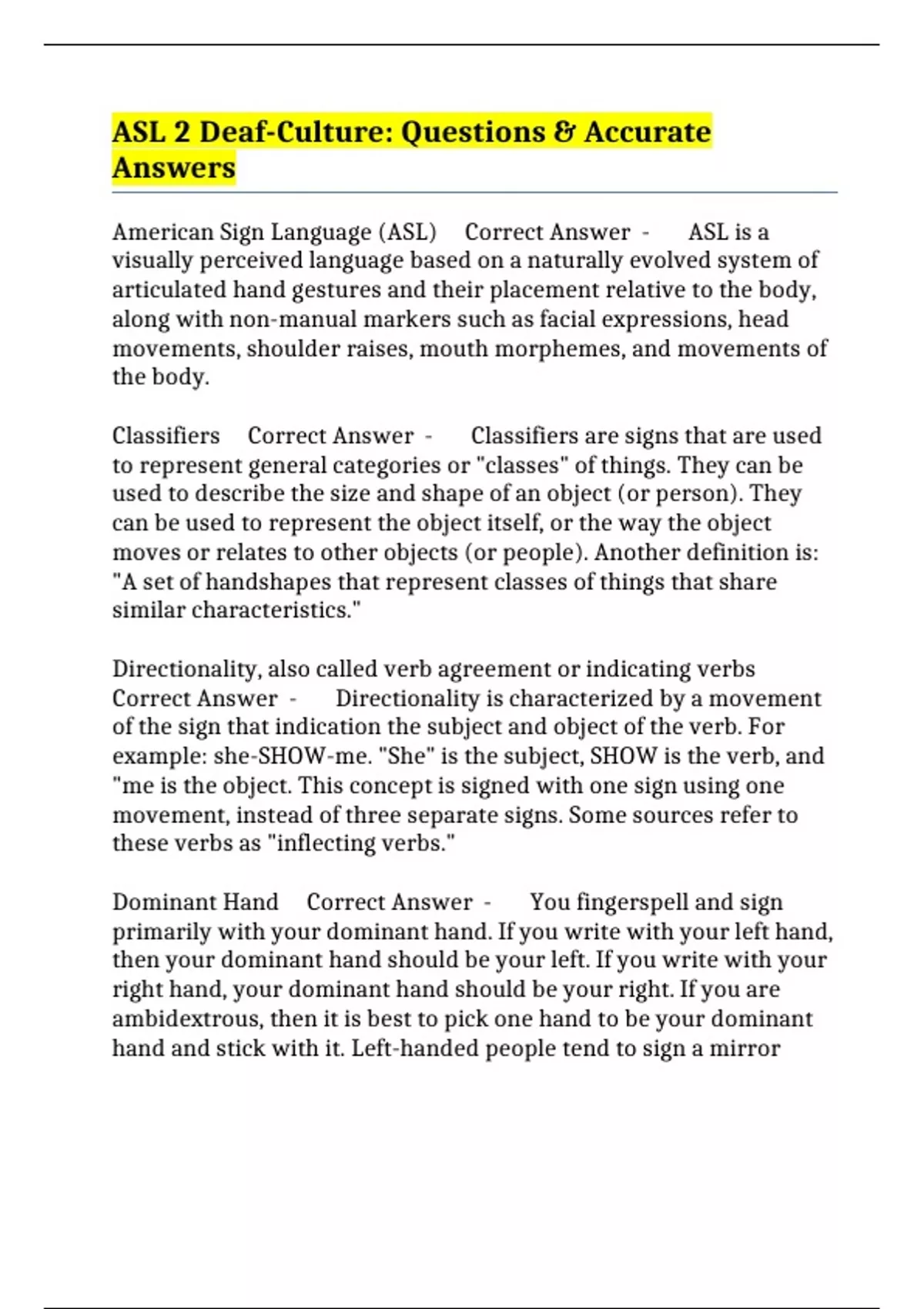 ASL 2 Deaf-Culture: Questions & Accurate Answers

American Sign Language (ASL) Correct Answer - ASL is a visually perceived language based on a naturally evolved system of articulated hand gestures and their placement relative to the body, along with non-manual markers such as facial expressions, head movements, shoulder raises, mouth morphemes, and movements of the body.

Classifiers Correct Answer - Classifiers are signs that are used to represent general categories or "classes" of things. They can be used to describe the size and shape of an object (or person). They can be used to represent the object itself, or the way the object moves or relates to other objects (or people). Another definition is: "A set of handshapes that represent classes of things that share similar characteristics."

Directionality, also called verb agreement or indicating verbs Correct Answer - Directionality is characterized by a movement of the sign that indication the subject and object of the verb. For example: she-SHOW-me. "She" is the subject, SHOW is the verb, and "me is the object. This concept is signed with one sign using one movement, instead of three separate signs. Some sources refer to these verbs as "inflecting verbs."

Dominant Hand Correct Answer - You fingerspell and sign primarily with your dominant hand. If you write with your left hand, then your dominant hand should be your left. If you write with your right hand, your dominant hand should be your right. If you are ambidextrous, then it is best to pick one hand to be your dominant hand and stick with it. Left-handed people tend to sign a mirror